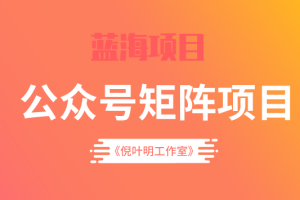 蓝海项目

公众号矩阵项目

《倪叶明工作室》